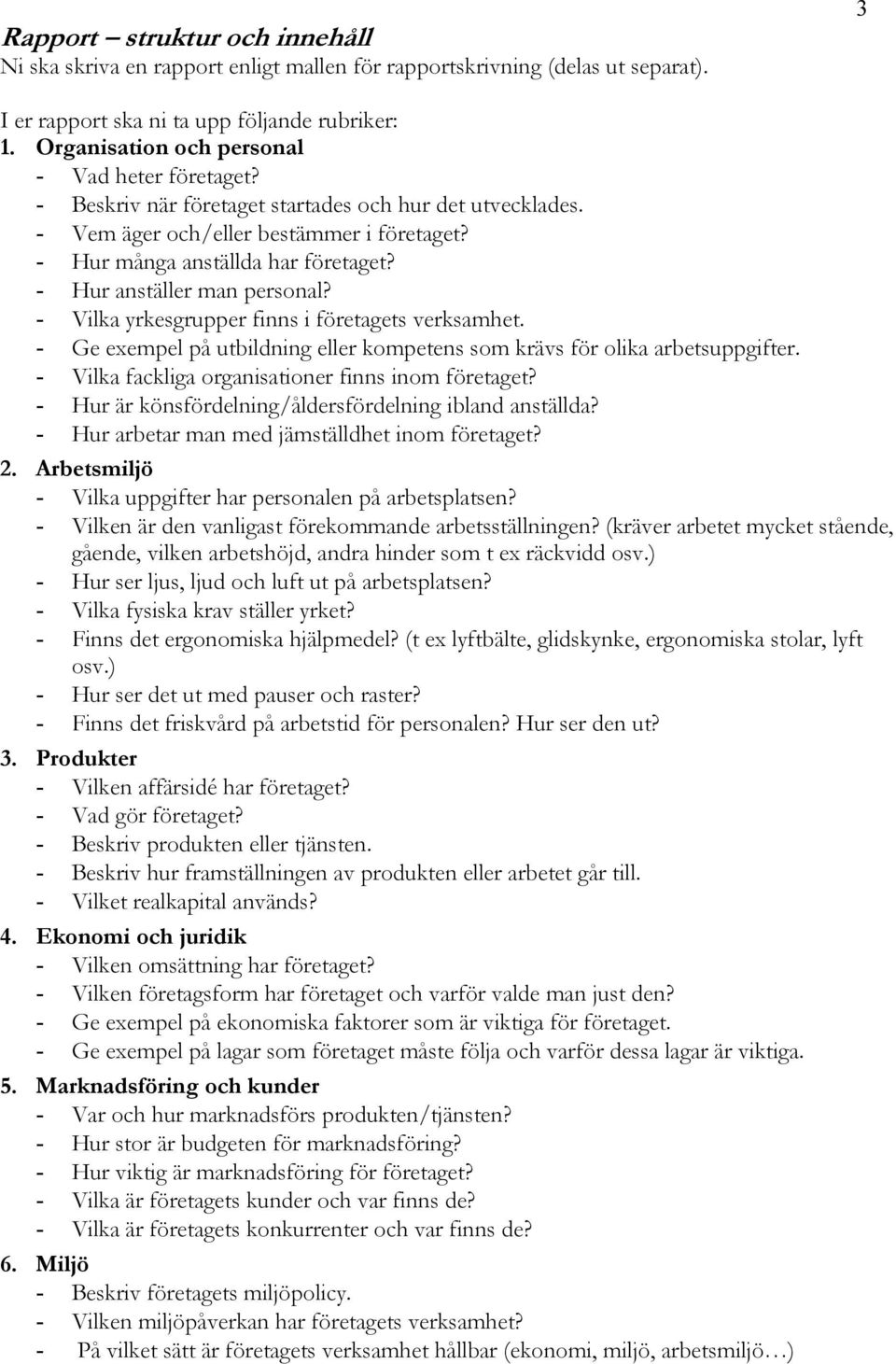 3

Rapport – struktur och innehåll
Ni ska skriva en rapport enligt mallen för rapportskrivning (delas ut separat).

I er rapport ska ni ta upp följande rubriker:
1. Organisation och personal
- Vad heter företaget?
- Beskriv när företaget startades och hur det utvecklades.
- Vem äger och/eller bestämmer i företaget?
- Hur många anställda har företaget?
- Hur anställer man personal?
- Vilka yrkesgrupper finns i företagets verksamhet.
- Ge exempel på utbildning eller kompetens som krävs för olika arbetsuppgifter.
- Vilka fackliga organisationer finns inom företaget?
- Hur är könsfördelning/åldersfördelning ibland anställda?
- Hur arbetar man med jämställdhet inom företaget?
2. Arbetsmiljö
- Vilka uppgifter har personalen på arbetsplatsen?
- Vilken är den vanligast förekommande arbetsställningen? (kräver arbetet mycket stående, gående, vilken arbetshöjd, andra hinder som t ex räckvidd osv.)
- Hur ser ljus, ljud och luft ut på arbetsplatsen?
- Vilka fysiska krav ställer yrket?
- Finns det ergonomiska hjälpmedel? (t ex lyftbälte, glidskynke, ergonomiska stolar, lyft osv.)
- Hur ser det ut med pauser och raster?
- Finns det friskvård på arbetstid för personalen? Hur ser den ut?
3. Produkter
- Vilken affärsidé har företaget?
- Vad gör företaget?
- Beskriv produkten eller tjänsten.
- Beskriv hur framställningen av produkten eller arbetet går till.
- Vilket realkapital används?
4. Ekonomi och juridik
- Vilken omsättning har företaget?
- Vilken företagsform har företaget och varför valde man just den?
- Ge exempel på ekonomiska faktorer som är viktiga för företaget.
- Ge exempel på lagar som företaget måste följa och varför dessa lagar är viktiga.
5. Marknadsföring och kunder
- Var och hur marknadsförs produkten/tjänsten?
- Hur stor är budgeten för marknadsföring?
- Hur viktig är marknadsföring för företaget?
- Vilka är företagets kunder och var finns de?
- Vilka är företagets konkurrenter och var finns de?
6. Miljö
- Beskriv företagets miljöpolicy.
- Vilken miljöpåverkan har företagets verksamhet?
- På vilket sätt är företagets verksamhet hållbar (ekonomi, miljö, arbetsmiljö…)